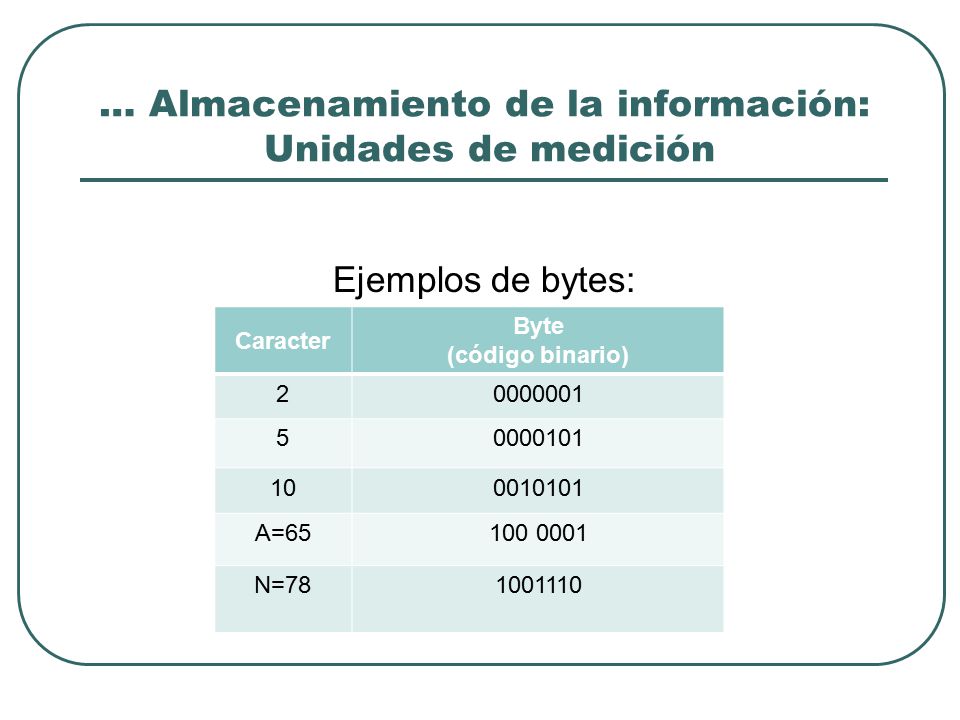 … Almacenamiento de la información: Unidades de medición

Ejemplos de bytes:

| Caracter | Byte (código binario) |
|---|---|
| 2 | 0000001 |
| 5 | 0000101 |
| 10 | 0010101 |
| A=65 | 100 0001 |
| N=78 | 1001110 |